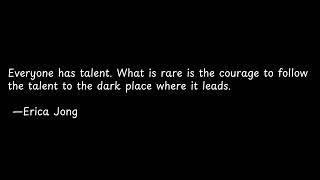 Everyone has talent. What is rare is the courage to follow the talent to the dark place where it leads.

—Erica Jong